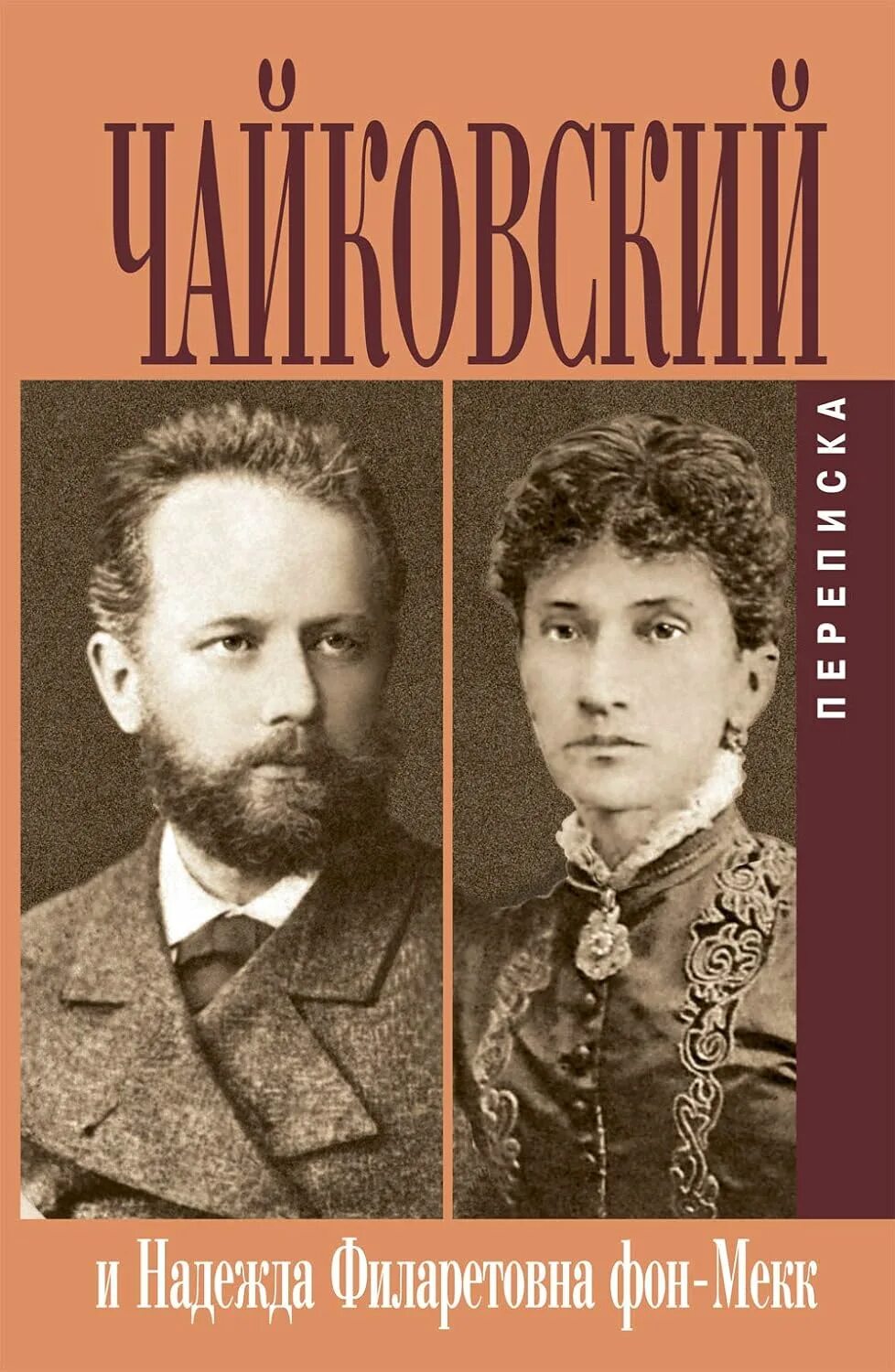 ЧАЙКОВСКИЙ

ПЕРЕПИСКА

и Надежда Филаретовна фон-Мекк